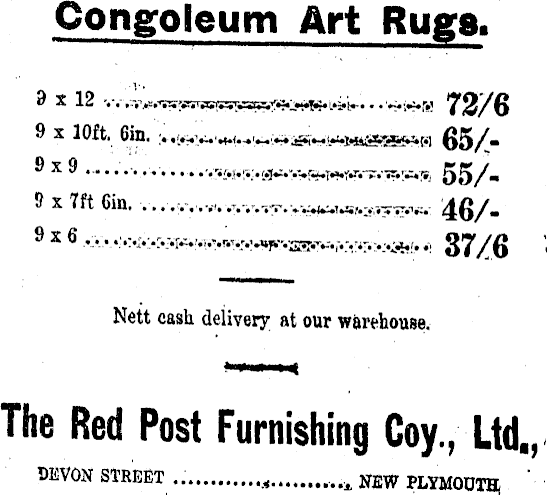 Congoleum Art Rugs.

9 x 12 .......... 72/6
9 x 10ft. 6in. .......... 65/-
9 x 9 .......... 55/-
9 x 7ft 6in. .......... 46/-
9 x 6 .......... 37/6

Nett cash delivery at our warehouse.

The Red Post Furnishing Coy., Ltd.,

DEVON STREET .......... NEW PLYMOUTH